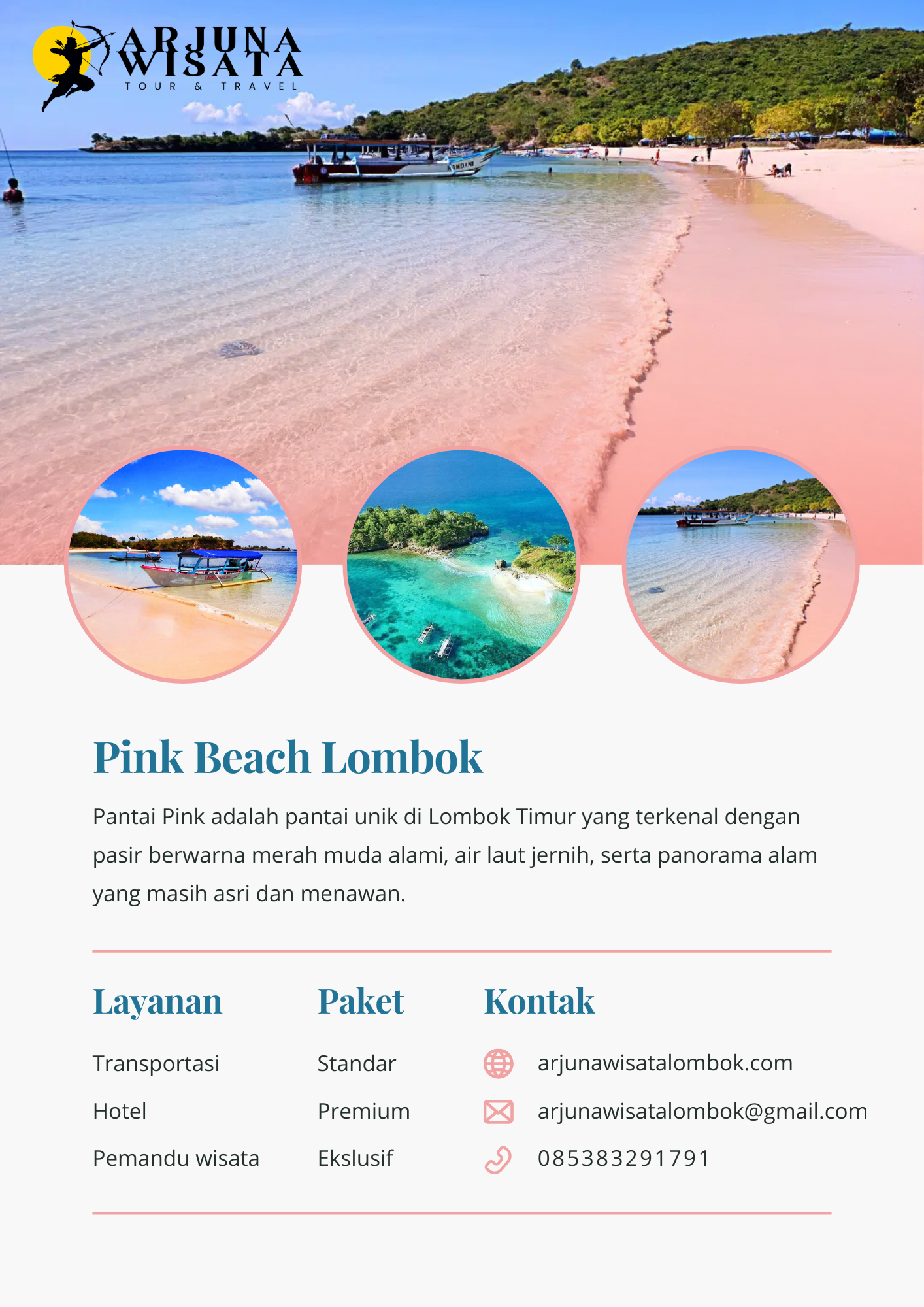 ARJUNA WISATA
TOUR & TRAVEL

Pink Beach Lombok

Pantai Pink adalah pantai unik di Lombok Timur yang terkenal dengan pasir berwarna merah muda alami, air laut jernih, serta panorama alam yang masih asri dan menawan.

Layanan
Transportasi
Hotel
Pemandu wisata

Paket
Standar
Premium
Ekslusif

Kontak
arjunawisatalombok.com
arjunawisatalombok@gmail.com
085383291791